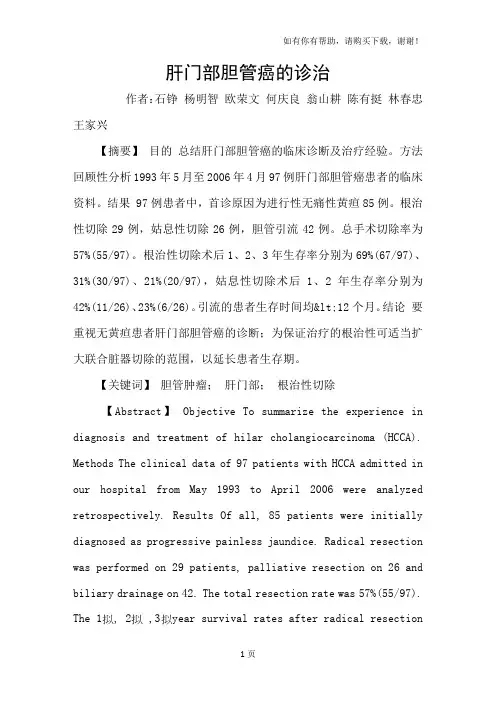 如有你有帮助，请购买下载，谢谢！

肝门部胆管癌的诊治

作者:石铮 杨明智 欧荣文 何庆良 翁山耕 陈有挺 林春忠 王家兴

【摘要】 目的 总结肝门部胆管癌的临床诊断及治疗经验。方法 回顾性分析1993年5月至2006年4月97例肝门部胆管癌患者的临床资料。结果 97例患者中，首诊原因为进行性无痛性黄疸85例。根治性切除29例，姑息性切除26例，胆管引流42例。总手术切除率为57%(55/97)。根治性切除术后1、2、3年生存率分别为69%(67/97)、31%(30/97)、21%(20/97)，姑息性切除术后 1、2 年生存率分别为42%(11/26)、23%(6/26)。引流的患者生存时间均&lt;12个月。结论 要重视无黄疸患者肝门部胆管癌的诊断；为保证治疗的根治性可适当扩大联合脏器切除的范围，以延长患者生存期。

【关键词】 胆管肿瘤； 肝门部； 根治性切除

【Abstract】 Objective To summarize the experience in diagnosis and treatment of hilar cholangiocarcinoma (HCCA). Methods The clinical data of 97 patients with HCCA admitted in our hospital from May 1993 to April 2006 were analyzed retrospectively. Results Of all, 85 patients were initially diagnosed as progressive painless jaundice. Radical resection was performed on 29 patients, palliative resection on 26 and biliary drainage on 42. The total resection rate was 57%(55/97). The 1拟, 2拟 ,3拟year survival rates after radical resection

1页